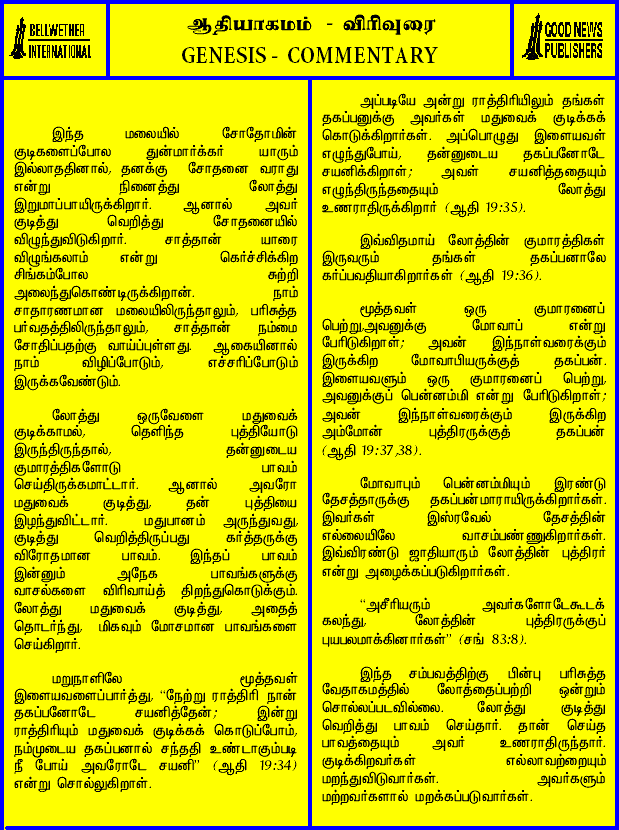 BELLWETHER INTERNATIONAL

ஆதியாகமம் - விரிவுரை
GENESIS - COMMENTARY

GOOD NEWS PUBLISHERS

இந்த மலையில் சோதோமின் குடிகளைப்போல துன்மார்க்கர் யாரும் இல்லாததினால், தனக்கு சோதனை வராது என்று நினைத்து லோத்து இறுமாப்பாயிருக்கிறார். ஆனால் அவர் குடித்து வெறித்து சோதனையில் விழுந்துவிடுகிறார். சாத்தான் யாரை விழுங்கலாம் என்று கெர்ச்சிக்கிற சிங்கம்போல சுற்றி அலைந்துகொண்டிருக்கிறான். நாம் சாதாரணமான மலையிலிருந்தாலும், பரிசுத்த பர்வதத்திலிருந்தாலும், சாத்தான் நம்மை சோதிப்பதற்கு வாய்ப்புள்ளது. ஆகையினால் நாம் விழிப்போடும், எச்சரிப்போடும் இருக்கவேண்டும்.

லோத்து ஒருவேளை மதுவைக் குடிக்காமல், தெளிந்த புத்தியோடு இருந்திருந்தால், தன்னுடைய குமாரத்திகளோடு பாவம் செய்திருக்கமாட்டார். ஆனால் அவரோ மதுவைக் குடித்து, தன் புத்தியை இழந்துவிட்டார். மதுபானம் அருந்துவது, குடித்து வெறித்திருப்பது கர்த்தருக்கு விரோதமான பாவம். இந்தப் பாவம் இன்னும் அநேக பாவங்களுக்கு வாசல்களை விரிவாய்த் திறந்துகொடுக்கும். லோத்து மதுவைக் குடித்து, அதைத் தொடர்ந்து, மிகவும் மோசமான பாவங்களை செய்கிறார்.

மறுநாளிலே மூத்தவள் இளையவளைப்பார்த்து, "நேற்று ராத்திரி நான் தகப்பனோடே சயனித்தேன்; இன்று ராத்திரியும் மதுவைக் குடிக்கக் கொடுப்போம், நம்முடைய தகப்பனால் சந்ததி உண்டாகும்படி நீ போய் அவரோடே சயனி" (ஆதி 19:34) என்று சொல்லுகிறாள்.

அப்படியே அன்று ராத்திரியிலும் தங்கள் தகப்பனுக்கு அவர்கள் மதுவைக் குடிக்கக் கொடுக்கிறார்கள். அப்பொழுது இளையவள் எழுந்துபோய், தன்னுடைய தகப்பனோடே சயனிக்கிறாள்; அவள் சயனித்ததையும் எழுந்திருந்ததையும் லோத்து உணராதிருக்கிறார் (ஆதி 19:35).

இவ்விதமாய் லோத்தின் குமாரத்திகள் இருவரும் தங்கள் தகப்பனாலே கர்ப்பவதியாகிறார்கள் (ஆதி 19:36).

மூத்தவள் ஒரு குமாரனைப் பெற்று,அவனுக்கு மோவாப் என்று பேரிடுகிறாள்; அவன் இந்நாள்வரைக்கும் இருக்கிற மோவாபியருக்குத் தகப்பன். இளையவளும் ஒரு குமாரனைப் பெற்று, அவனுக்குப் பென்னம்மி என்று பேரிடுகிறாள்; அவன் இந்நாள்வரைக்கும் இருக்கிற அம்மோன் புத்திரருக்குத் தகப்பன் (ஆதி 19:37,38).

மோவாபும் பென்னம்மியும் இரண்டு தேசத்தாருக்கு தகப்பன்மாராயிருக்கிறார்கள். இவர்கள் இஸ்ரவேல் தேசத்தின் எல்லையிலே வாசம்பண்ணுகிறார்கள். இவ்விரண்டு ஜாதியாரும் லோத்தின் புத்திரர் என்று அழைக்கப்படுகிறார்கள்.

"அசீரியரும் அவர்களோடேகூடக் கலந்து, லோத்தின் புத்திரருக்குப் புயபலமாக்கினார்கள்" (சங் 83:8).

இந்த சம்பவத்திற்கு பின்பு பரிசுத்த வேதாகமத்தில் லோத்தைப்பற்றி ஒன்றும் சொல்லப்படவில்லை. லோத்து குடித்து வெறித்து பாவம் செய்தார். தான் செய்த பாவத்தையும் அவர் உணராதிருந்தார். குடிக்கிறவர்கள் எல்லாவற்றையும் மறந்துவிடுவார்கள். அவர்களும் மற்றவர்களால் மறக்கப்படுவார்கள்.